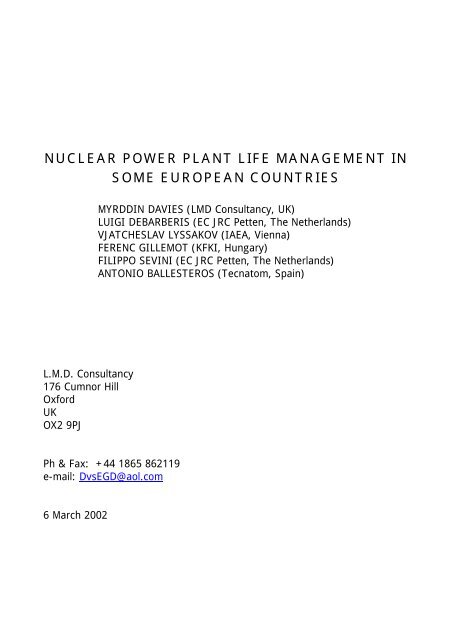 NUCLEAR POWER PLANT LIFE MANAGEMENT IN SOME EUROPEAN COUNTRIES

MYRDDIN DAVIES (LMD Consultancy, UK)
LUIGI DEBARBERIS (EC JRC Petten, The Netherlands)
VJATCHESLAV LYSSAKOV (IAEA, Vienna)
FERENC GILLEMOT (KFKI, Hungary)
FILIPPO SEVINI (EC JRC Petten, The Netherlands)
ANTONIO BALLESTEROS (Tecnatom, Spain)

L.M.D. Consultancy
176 Cumnor Hill
Oxford
UK
OX2 9PJ

Ph & Fax: +44 1865 862119
e-mail: DvsEGD@aol.com

6 March 2002